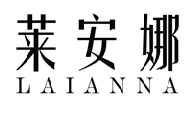 莱安娜
LAIANNA